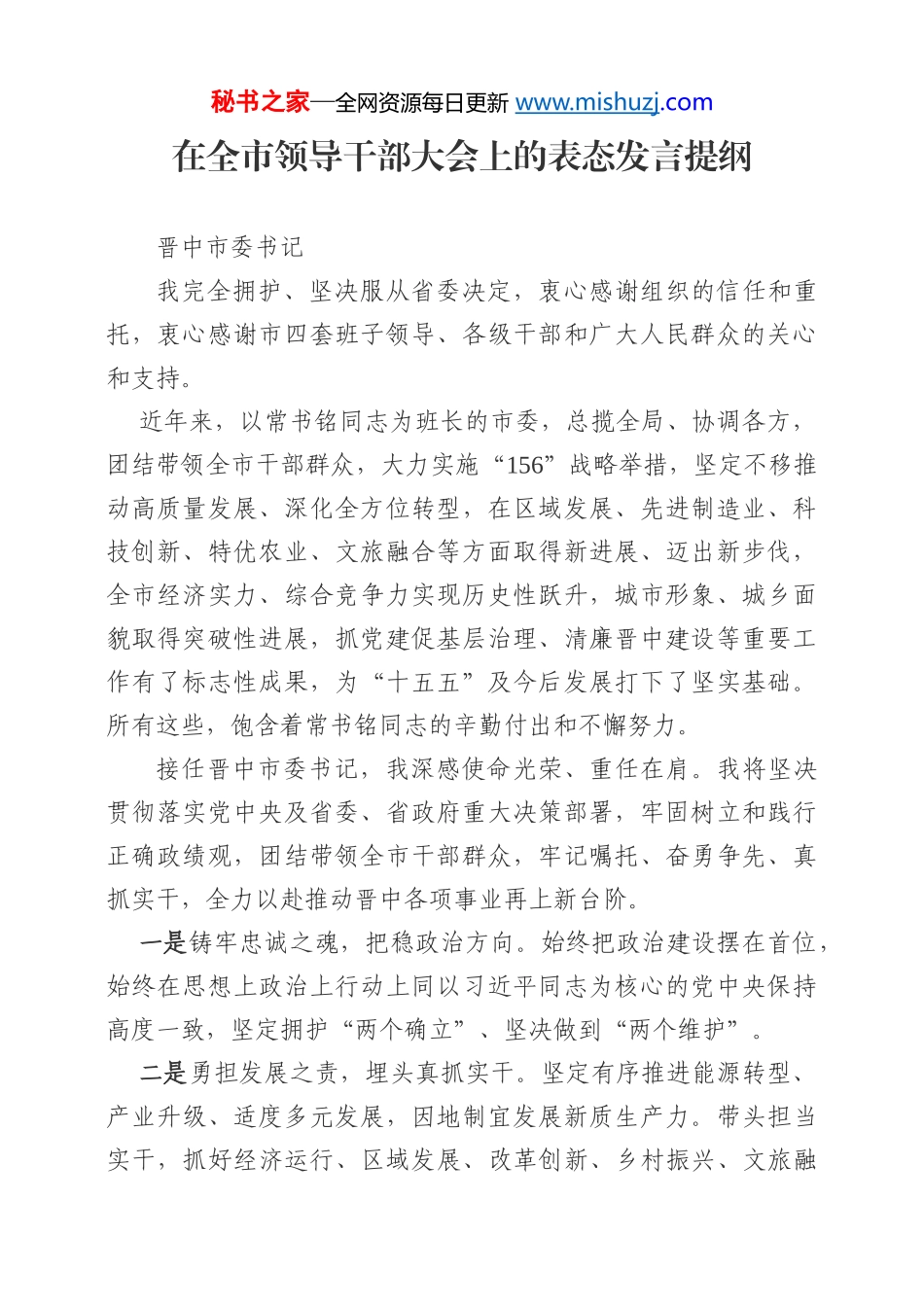 秘书之家—全网资源每日更新 www.mishuzj.com

在全市领导干部大会上的表态发言提纲

晋中市委书记

我完全拥护、坚决服从省委决定，衷心感谢组织的信任和重托，衷心感谢市四套班子领导、各级干部和广大人民群众的关心和支持。

近年来，以常书铭同志为班长的市委，总揽全局、协调各方，团结带领全市干部群众，大力实施“156”战略举措，坚定不移推动高质量发展、深化全方位转型，在区域发展、先进制造业、科技创新、特优农业、文旅融合等方面取得新进展、迈出新步伐，全市经济实力、综合竞争力实现历史性跃升，城市形象、城乡面貌取得突破性进展，抓党建促基层治理、清廉晋中建设等重要工作有了标志性成果，为“十五五”及今后发展打下了坚实基础。所有这些，饱含着常书铭同志的辛勤付出和不懈努力。

接任晋中市委书记，我深感使命光荣、重任在肩。我将坚决贯彻落实党中央及省委、省政府重大决策部署，牢固树立和践行正确政绩观，团结带领全市干部群众，牢记嘱托、奋勇争先、真抓实干，全力以赴推动晋中各项事业再上新台阶。

一是铸牢忠诚之魂，把稳政治方向。始终把政治建设摆在首位，始终在思想上政治上行动上同以习近平同志为核心的党中央保持高度一致，坚定拥护“两个确立”、坚决做到“两个维护”。

二是勇担发展之责，埋头真抓实干。坚定有序推进能源转型、产业升级、适度多元发展，因地制宜发展新质生产力。带头担当实干，抓好经济运行、区域发展、改革创新、乡村振兴、文旅融